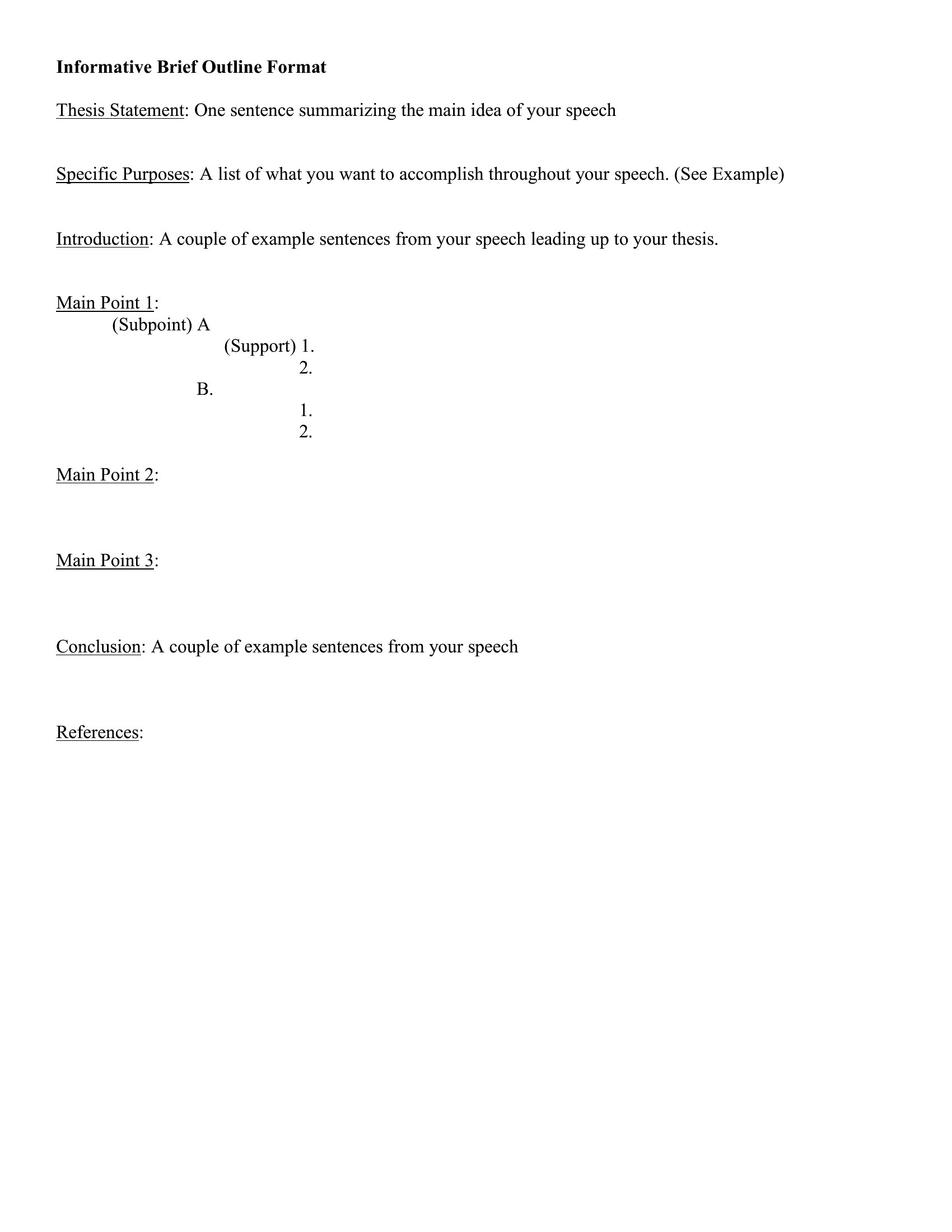 Informative Brief Outline Format

Thesis Statement: One sentence summarizing the main idea of your speech

Specific Purposes: A list of what you want to accomplish throughout your speech. (See Example)

Introduction: A couple of example sentences from your speech leading up to your thesis.

Main Point 1:
(Subpoint) A
(Support) 1.
2.
B.
1.
2.

Main Point 2:

Main Point 3:

Conclusion: A couple of example sentences from your speech

References: